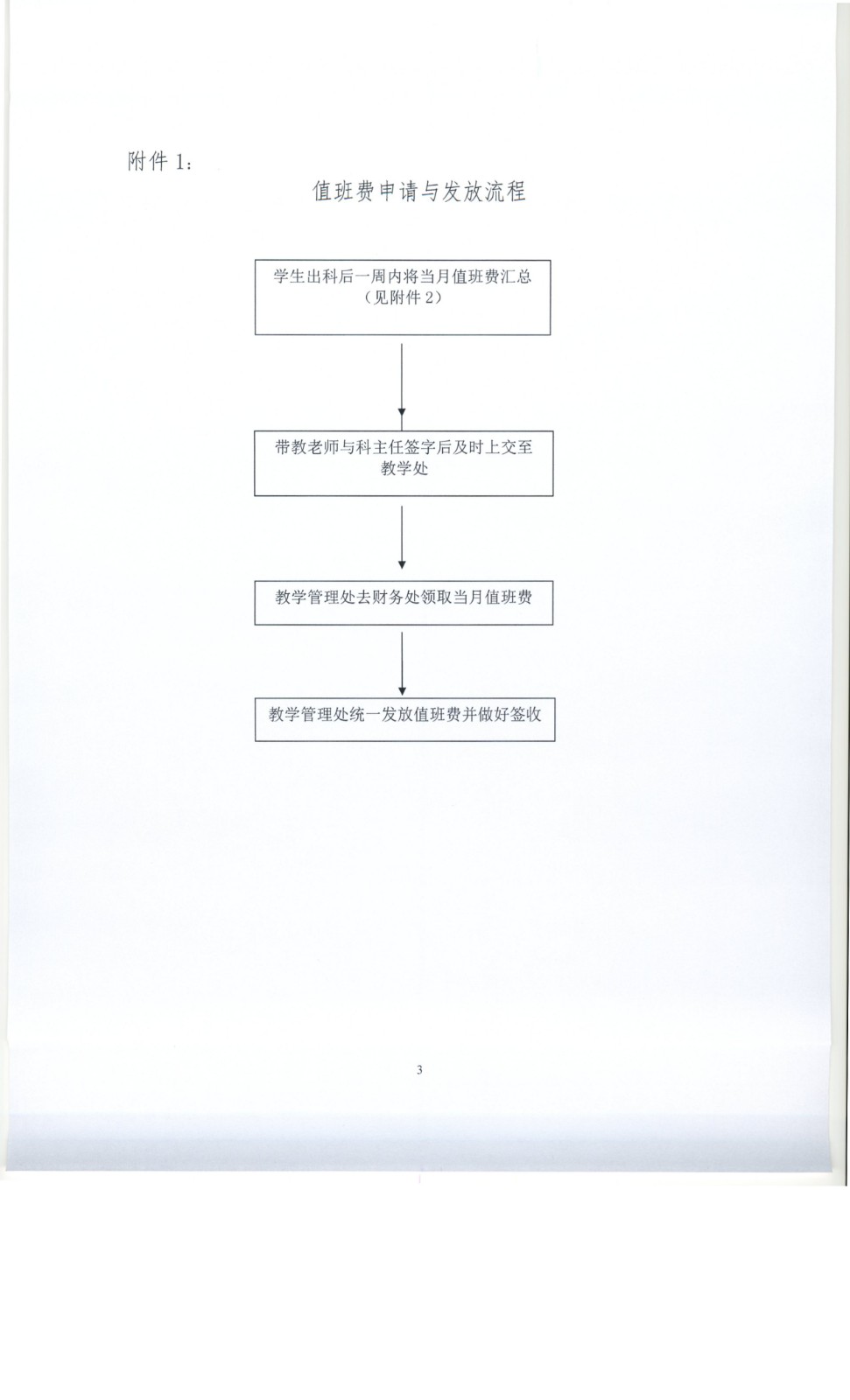 附件 1：

值班费申请与发放流程

学生出科后一周内将当月值班费汇总（见附件 2）

带教老师与科主任签字后及时上交至教学处

教学管理处去财务处领取当月值班费

教学管理处统一发放值班费并做好签收

3